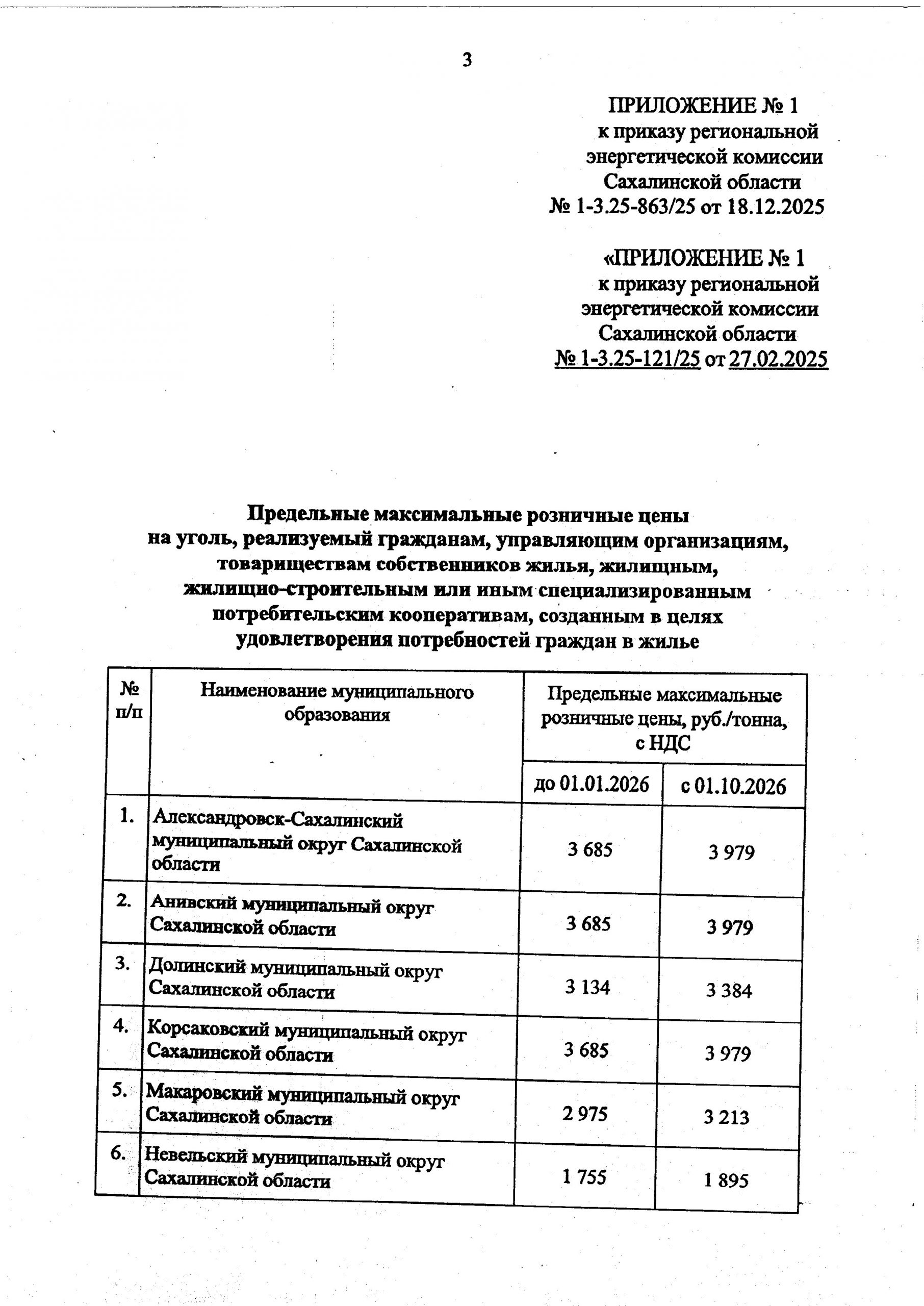 3

ПРИЛОЖЕНИЕ № 1
к приказу региональной энергетической комиссии Сахалинской области
№ 1-3.25-863/25 от 18.12.2025

«ПРИЛОЖЕНИЕ № 1
к приказу региональной энергетической комиссии Сахалинской области
№ 1-3.25-121/25 от 27.02.2025

Предельные максимальные розничные цены на уголь, реализуемый гражданам, управляющим организациям, товариществам собственников жилья, жилищным, жилищно-строительным или иным специализированным потребительским кооперативам, созданным в целях удовлетворения потребностей граждан в жилье

| № п/п | Наименование муниципального образования | Предельные максимальные розничные цены, руб./тонна, с НДС | |
|---|---|---|---|
| | | до 01.01.2026 | с 01.10.2026 |
| 1. | Александровск-Сахалинский муниципальный округ Сахалинской области | 3 685 | 3 979 |
| 2. | Анивский муниципальный округ Сахалинской области | 3 685 | 3 979 |
| 3. | Долинский муниципальный округ Сахалинской области | 3 134 | 3 384 |
| 4. | Корсаковский муниципальный округ Сахалинской области | 3 685 | 3 979 |
| 5. | Макаровский муниципальный округ Сахалинской области | 2 975 | 3 213 |
| 6. | Невельский муниципальный округ Сахалинской области | 1 755 | 1 895 |